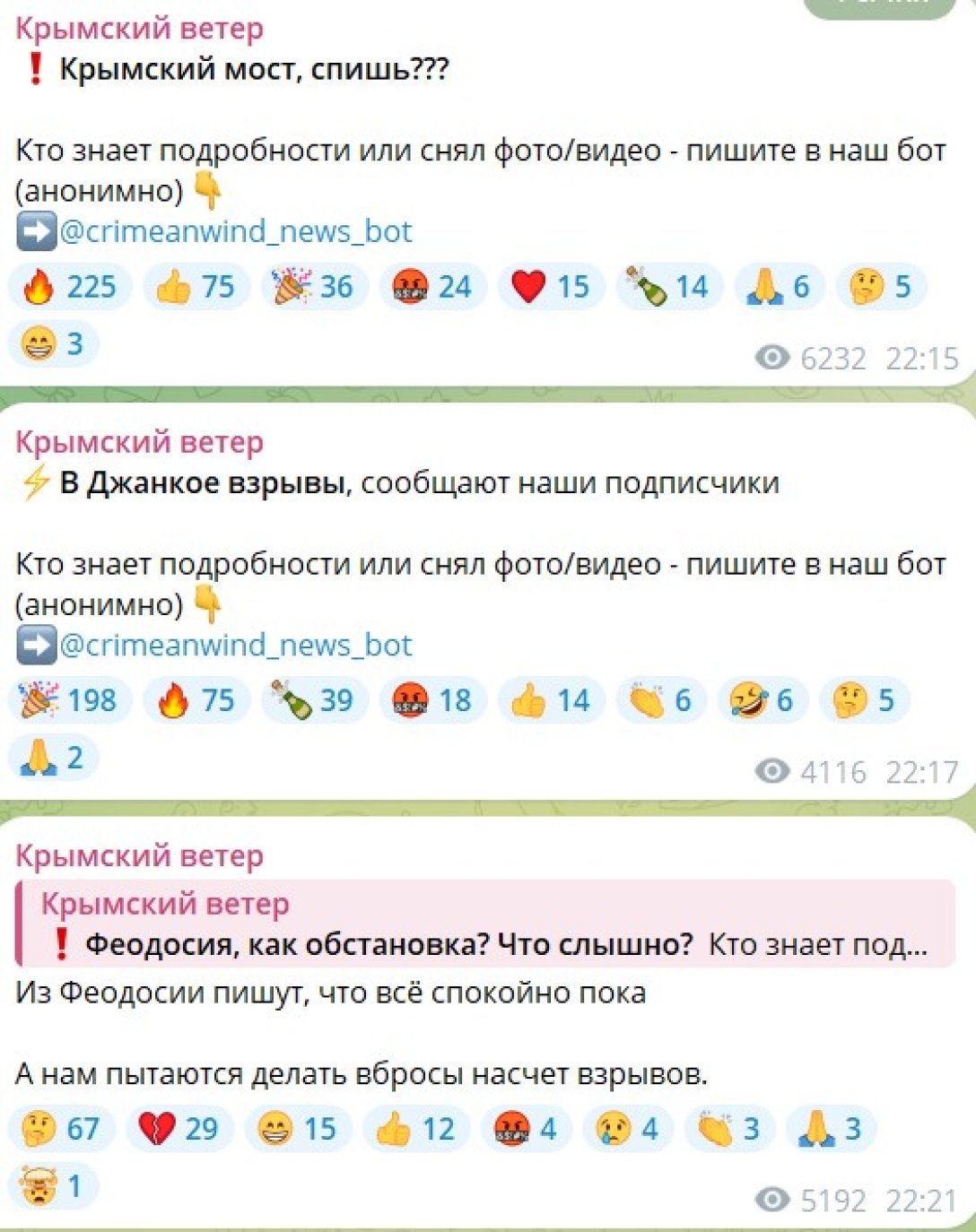 Крымский ветер
❗ Крымский мост, спишь???

Кто знает подробности или снял фото/видео - пишите в наш бот (анонимно) 👇
➡️@crimeanwind_news_bot

🔥 225 👍 75 🎉 36 🤬 24 ❤️ 15 🍾 14 🙏 6 🤔 5 😁 3

6232 22:15

Крымский ветер
⚡ В Джанкое взрывы, сообщают наши подписчики

Кто знает подробности или снял фото/видео - пишите в наш бот (анонимно) 👇
➡️@crimeanwind_news_bot

🎉 198 🔥 75 🍾 39 🤬 18 👍 14 👏 6 🤣 6 🤔 5 🙏 2

4116 22:17

Крымский ветер
Крымский ветер
❗ Феодосия, как обстановка? Что слышно? Кто знает под...
Из Феодосии пишут, что всё спокойно пока

А нам пытаются делать вбросы насчет взрывов.

🤔 67 💔 29 😁 15 👍 12 🤬 4 😢 4 👏 3 🙏 3 🤯 1

5192 22:21